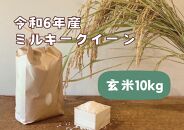 令和6年産
ミルキークイーン

玄米10kg